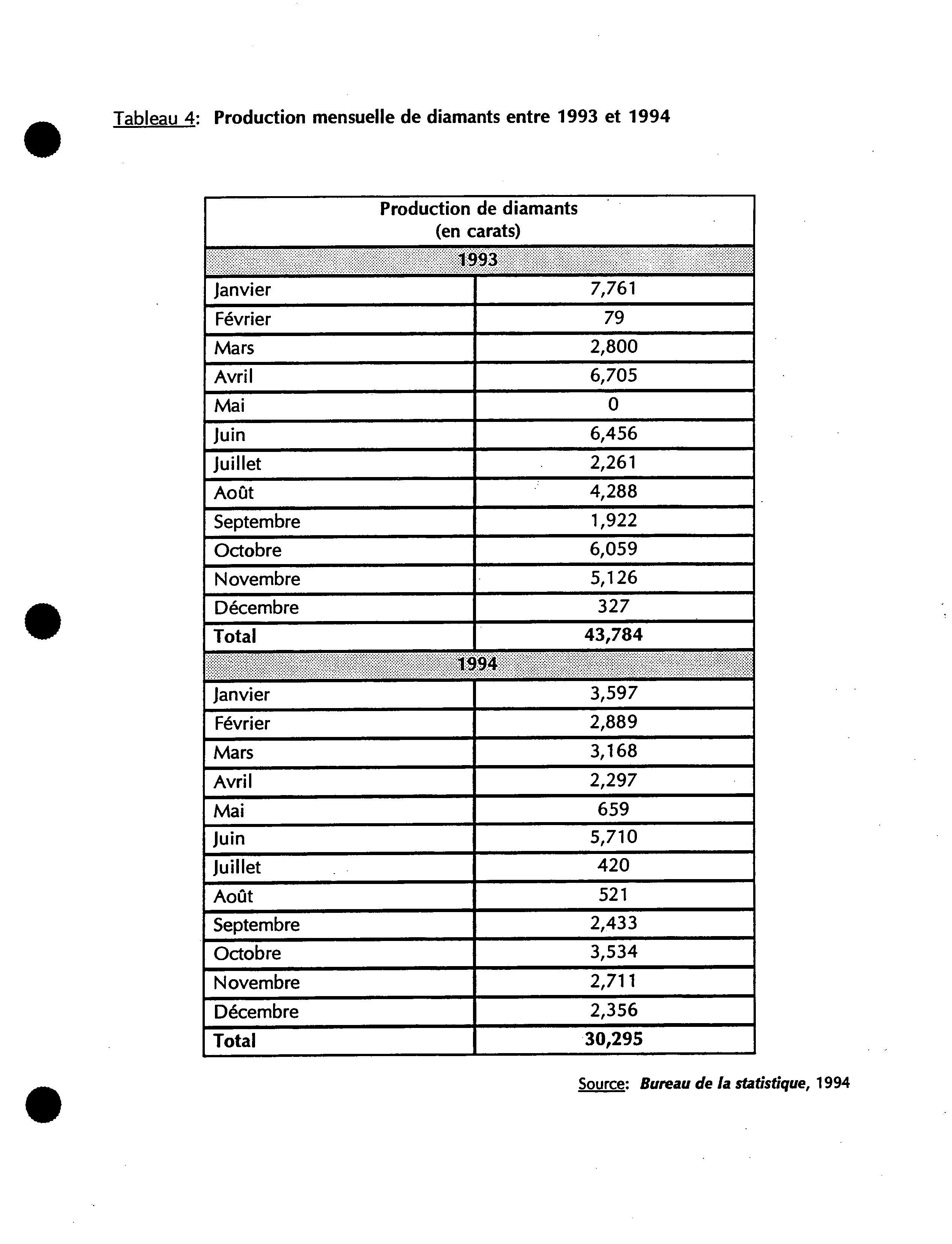 Tableau 4: Production mensuelle de diamants entre 1993 et 1994

| Production de diamants (en carats) | |
|---|---|
| 1993 | |
| Janvier | 7,761 |
| Février | 79 |
| Mars | 2,800 |
| Avril | 6,705 |
| Mai | 0 |
| Juin | 6,456 |
| Juillet | 2,261 |
| Août | 4,288 |
| Septembre | 1,922 |
| Octobre | 6,059 |
| Novembre | 5,126 |
| Décembre | 327 |
| Total | 43,784 |
| 1994 | |
| Janvier | 3,597 |
| Février | 2,889 |
| Mars | 3,168 |
| Avril | 2,297 |
| Mai | 659 |
| Juin | 5,710 |
| Juillet | 420 |
| Août | 521 |
| Septembre | 2,433 |
| Octobre | 3,534 |
| Novembre | 2,711 |
| Décembre | 2,356 |
| Total | 30,295 |

Source: Bureau de la statistique, 1994